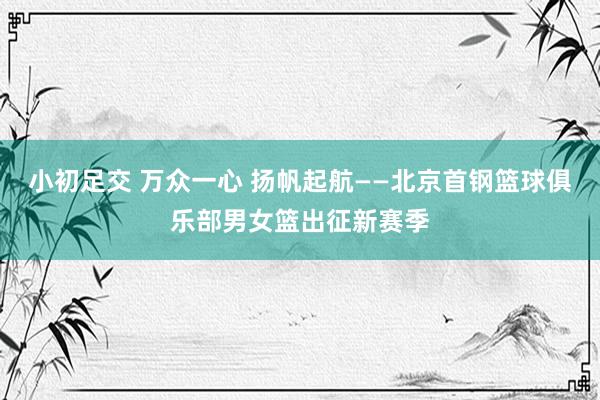 小初足交 万众一心 扬帆起航——北京首钢篮球俱乐部男女篮出征新赛季